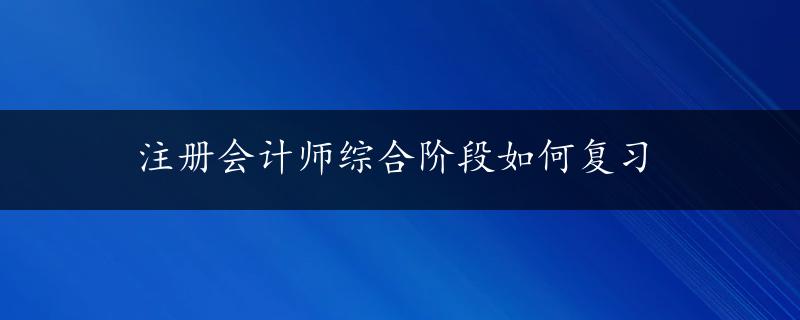 注册会计师综合阶段如何复习